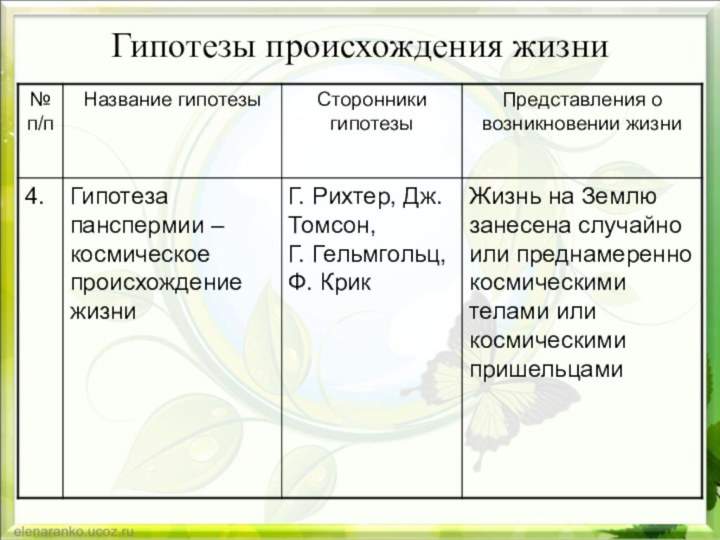 Гипотезы происхождения жизни

| № п/п | Название гипотезы | Сторонники гипотезы | Представления о возникновении жизни |
|---|---|---|---|
| 4. | Гипотеза панспермии – космическое происхождение жизни | Г. Рихтер, Дж. Томсон, Г. Гельмгольц, Ф. Крик | Жизнь на Землю занесена случайно или преднамеренно космическими телами или космическими пришельцами |

elenaranko.ucoz.ru